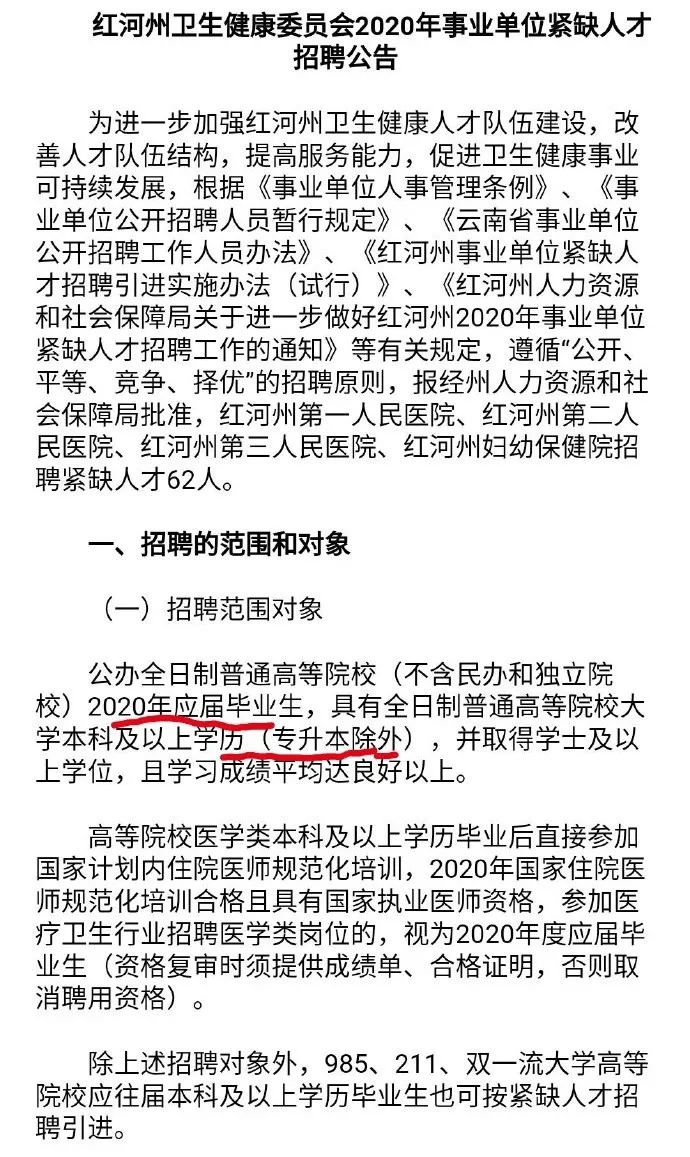 红河州卫生健康委员会2020年事业单位紧缺人才招聘公告

为进一步加强红河州卫生健康人才队伍建设，改善人才队伍结构，提高服务能力，促进卫生健康事业可持续发展，根据《事业单位人事管理条例》、《事业单位公开招聘人员暂行规定》、《云南省事业单位公开招聘工作人员办法》、《红河州事业单位紧缺人才招聘引进实施办法（试行）》、《红河州人力资源和社会保障局关于进一步做好红河州2020年事业单位紧缺人才招聘工作的通知》等有关规定，遵循“公开、平等、竞争、择优”的招聘原则，报经州人力资源和社会保障局批准，红河州第一人民医院、红河州第二人民医院、红河州第三人民医院、红河州妇幼保健院招聘紧缺人才62人。

一、招聘的范围和对象

（一）招聘范围对象

公办全日制普通高等院校（不含民办和独立院校）2020年应届毕业生，具有全日制普通高等院校大学本科及以上学历（专升本除外），并取得学士及以上学位，且学习成绩平均达良好以上。

高等院校医学类本科及以上学历毕业后直接参加国家计划内住院医师规范化培训，2020年国家住院医师规范化培训合格且具有国家执业医师资格，参加医疗卫生行业招聘医学类岗位的，视为2020年度应届毕业生（资格复审时须提供成绩单、合格证明，否则取消聘用资格）。

除上述招聘对象外，985、211、双一流大学高等院校应往届本科及以上学历毕业生也可按紧缺人才招聘引进。